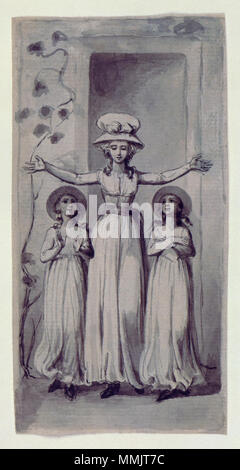 alamy

alamy - MMJT7C